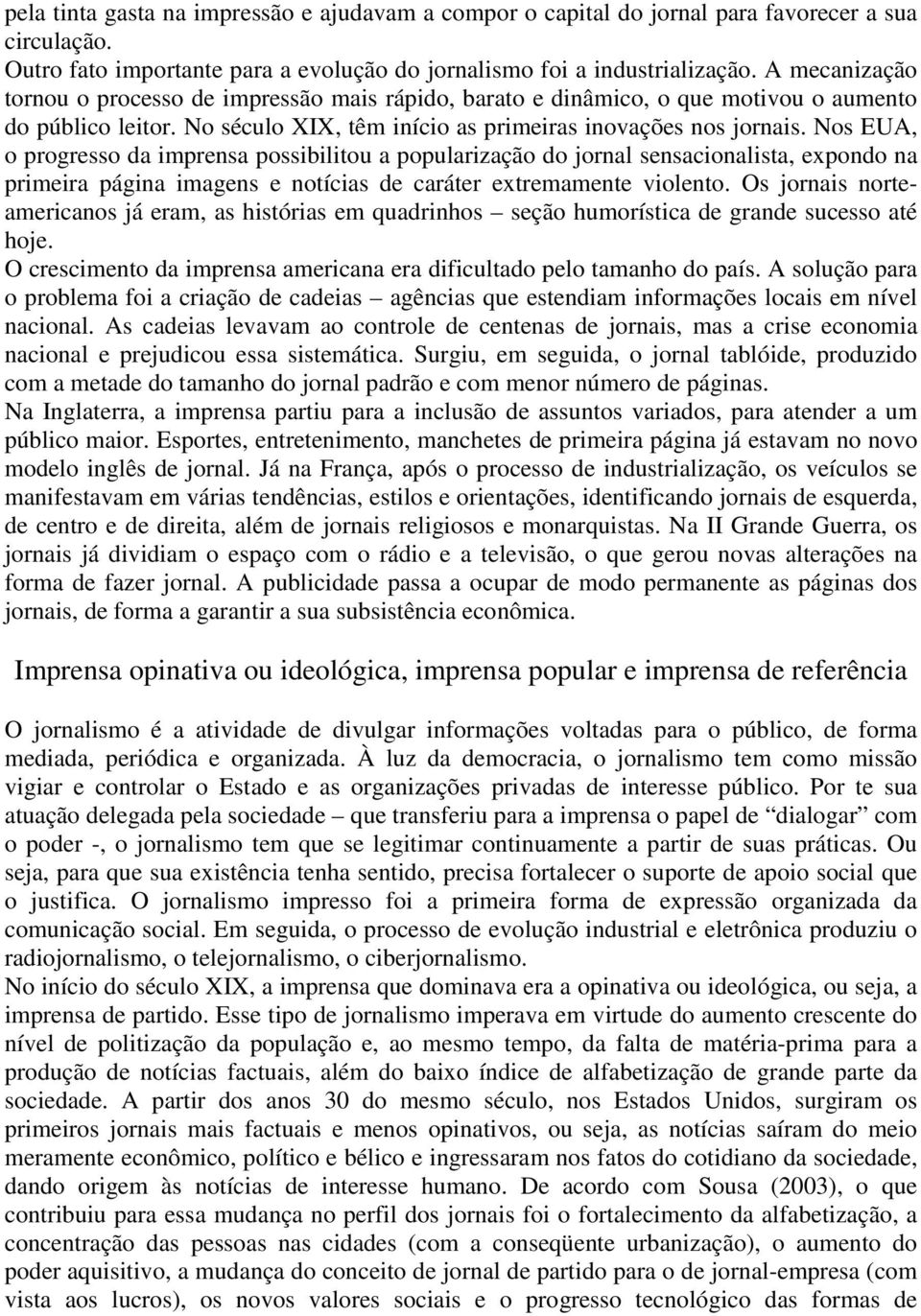 pela tinta gasta na impressão e ajudavam a compor o capital do jornal para favorecer a sua circulação.
Outro fato importante para a evolução do jornalismo foi a industrialização. A mecanização tornou o processo de impressão mais rápido, barato e dinâmico, o que motivou o aumento do público leitor. No século XIX, têm início as primeiras inovações nos jornais. Nos EUA, o progresso da imprensa possibilitou a popularização do jornal sensacionalista, expondo na primeira página imagens e notícias de caráter extremamente violento. Os jornais norte-americanos já eram, as histórias em quadrinhos – seção humorística de grande sucesso até hoje.
O crescimento da imprensa americana era dificultado pelo tamanho do país. A solução para o problema foi a criação de cadeias – agências que estendiam informações locais em nível nacional. As cadeias levavam ao controle de centenas de jornais, mas a crise economia nacional e prejudicou essa sistemática. Surgiu, em seguida, o jornal tablóide, produzido com a metade do tamanho do jornal padrão e com menor número de páginas.
Na Inglaterra, a imprensa partiu para a inclusão de assuntos variados, para atender a um público maior. Esportes, entretenimento, manchetes de primeira página já estavam no novo modelo inglês de jornal. Já na França, após o processo de industrialização, os veículos se manifestavam em várias tendências, estilos e orientações, identificando jornais de esquerda, de centro e de direita, além de jornais religiosos e monarquistas. Na II Grande Guerra, os jornais já dividiam o espaço com o rádio e a televisão, o que gerou novas alterações na forma de fazer jornal. A publicidade passa a ocupar de modo permanente as páginas dos jornais, de forma a garantir a sua subsistência econômica.

Imprensa opinativa ou ideológica, imprensa popular e imprensa de referência

O jornalismo é a atividade de divulgar informações voltadas para o público, de forma mediada, periódica e organizada. À luz da democracia, o jornalismo tem como missão vigiar e controlar o Estado e as organizações privadas de interesse público. Por te sua atuação delegada pela sociedade – que transferiu para a imprensa o papel de “dialogar” com o poder -, o jornalismo tem que se legitimar continuamente a partir de suas práticas. Ou seja, para que sua existência tenha sentido, precisa fortalecer o suporte de apoio social que o justifica. O jornalismo impresso foi a primeira forma de expressão organizada da comunicação social. Em seguida, o processo de evolução industrial e eletrônica produziu o radiojornalismo, o telejornalismo, o ciberjornalismo.
No início do século XIX, a imprensa que dominava era a opinativa ou ideológica, ou seja, a imprensa de partido. Esse tipo de jornalismo imperava em virtude do aumento crescente do nível de politização da população e, ao mesmo tempo, da falta de matéria-prima para a produção de notícias factuais, além do baixo índice de alfabetização de grande parte da sociedade. A partir dos anos 30 do mesmo século, nos Estados Unidos, surgiram os primeiros jornais mais factuais e menos opinativos, ou seja, as notícias saíram do meio meramente econômico, político e bélico e ingressaram nos fatos do cotidiano da sociedade, dando origem às notícias de interesse humano. De acordo com Sousa (2003), o que contribuiu para essa mudança no perfil dos jornais foi o fortalecimento da alfabetização, a concentração das pessoas nas cidades (com a conseqüente urbanização), o aumento do poder aquisitivo, a mudança do conceito de jornal de partido para o de jornal-empresa (com vista aos lucros), os novos valores sociais e o progresso tecnológico das formas de